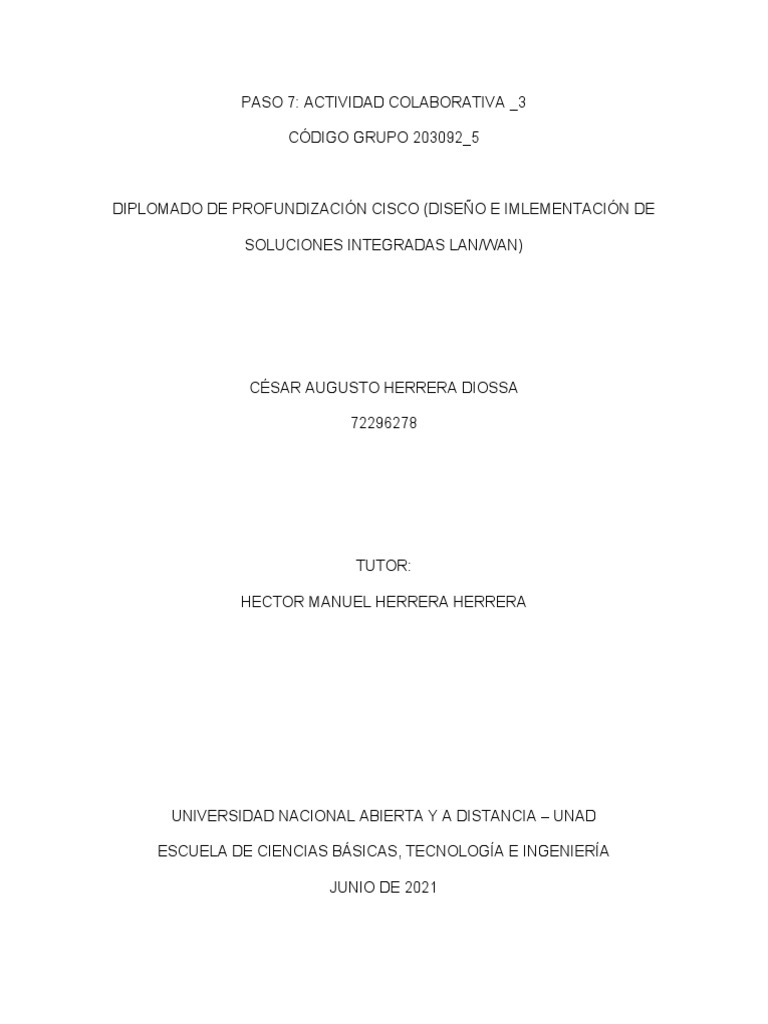 PASO 7: ACTIVIDAD COLABORATIVA _3

CÓDIGO GRUPO 203092_5

DIPLOMADO DE PROFUNDIZACIÓN CISCO (DISEÑO E IMLEMENTACIÓN DE SOLUCIONES INTEGRADAS LAN/WAN)

CÉSAR AUGUSTO HERRERA DIOSSA

72296278

TUTOR:

HECTOR MANUEL HERRERA HERRERA

UNIVERSIDAD NACIONAL ABIERTA Y A DISTANCIA – UNAD

ESCUELA DE CIENCIAS BÁSICAS, TECNOLOGÍA E INGENIERÍA

JUNIO DE 2021